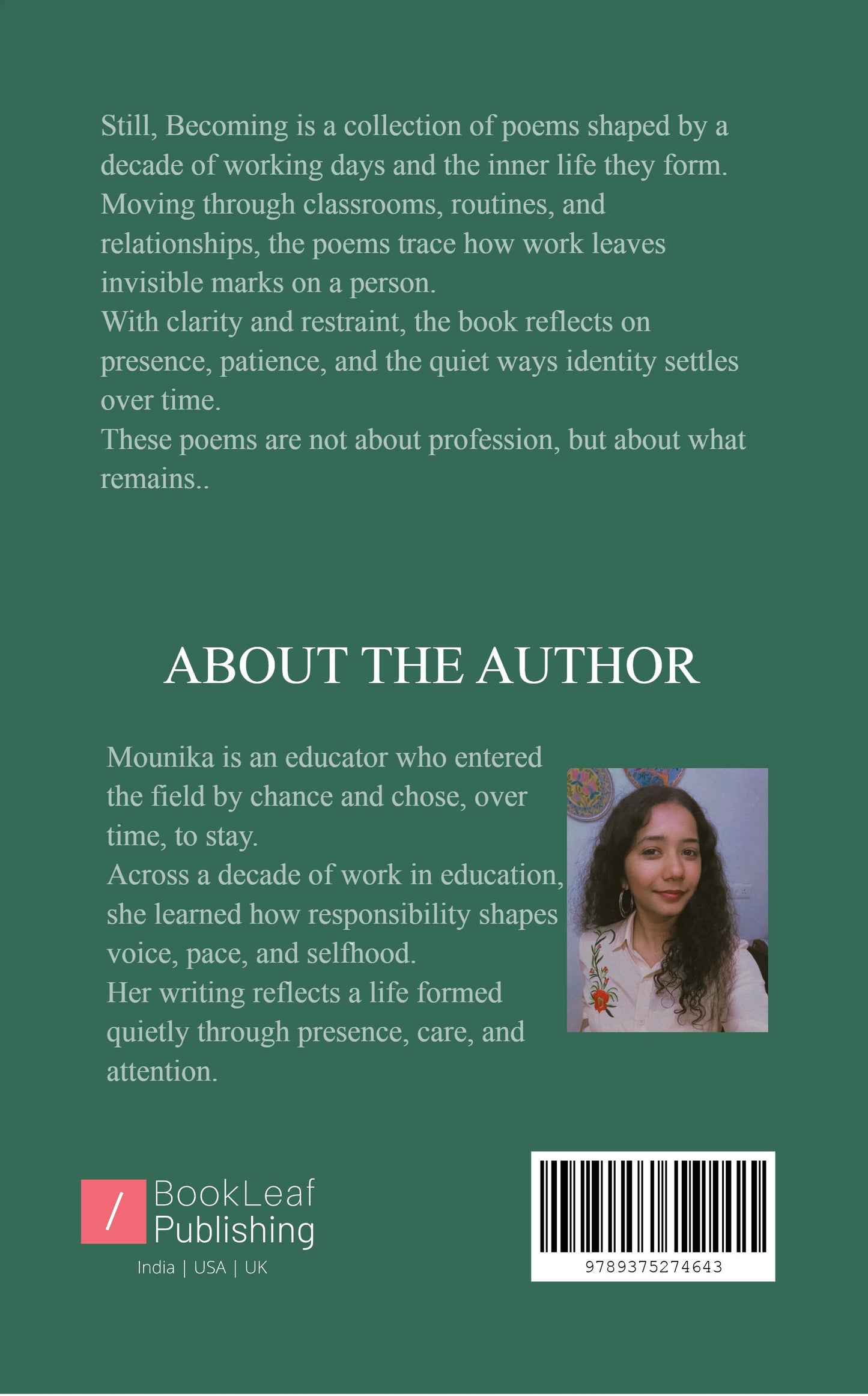 Still, Becoming is a collection of poems shaped by a decade of working days and the inner life they form. Moving through classrooms, routines, and relationships, the poems trace how work leaves invisible marks on a person.
With clarity and restraint, the book reflects on presence, patience, and the quiet ways identity settles over time.
These poems are not about profession, but about what remains..

ABOUT THE AUTHOR

Mounika is an educator who entered the field by chance and chose, over time, to stay.
Across a decade of work in education, she learned how responsibility shapes voice, pace, and selfhood.
Her writing reflects a life formed quietly through presence, care, and attention.

/ BookLeaf Publishing
India | USA | UK

9789375274643